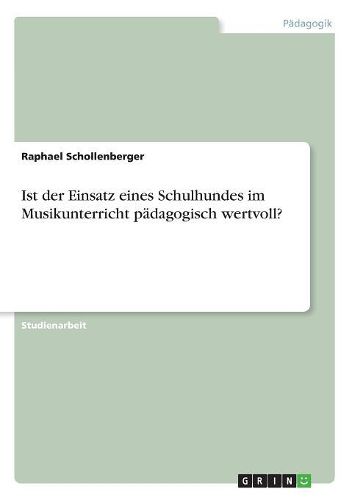 Pädagogik

Raphael Schollenberger

Ist der Einsatz eines Schulhundes im Musikunterricht pädagogisch wertvoll?

Studienarbeit

GRIN